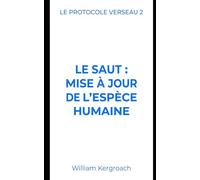 LE PROTOCOLE VERSEAU 2

LE SAUT : MISE À JOUR DE L'ESPÈCE HUMAINE

William Kergroach